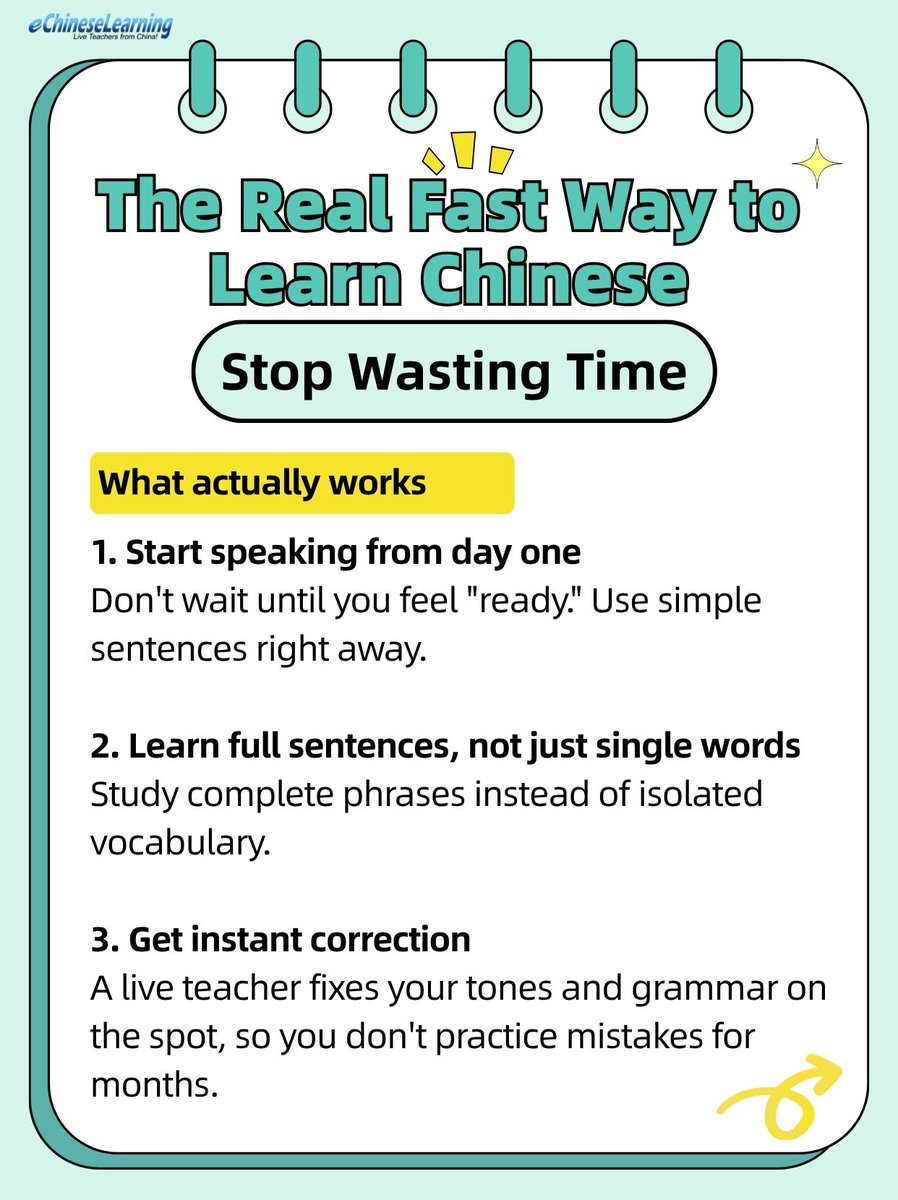 eChineseLearning
Live Teachers from China!

The Real Fast Way to Learn Chinese

Stop Wasting Time

What actually works

1. Start speaking from day one
Don't wait until you feel "ready." Use simple sentences right away.

2. Learn full sentences, not just single words
Study complete phrases instead of isolated vocabulary.

3. Get instant correction
A live teacher fixes your tones and grammar on the spot, so you don't practice mistakes for months.